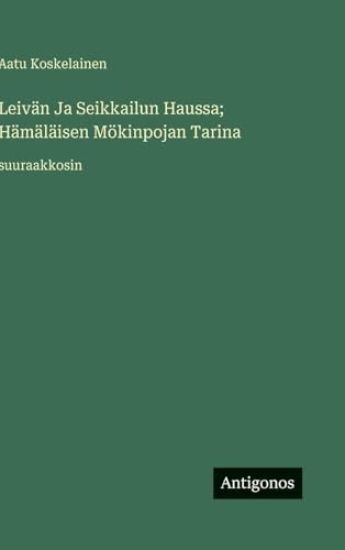 Aatu Koskelainen

Leivän Ja Seikkailun Haussa; Hämäläisen Mökinpojan Tarina

suuraakkosin

Antigonos